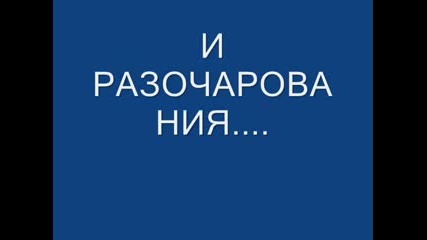 И РАЗОЧАРОВАНИЯ....